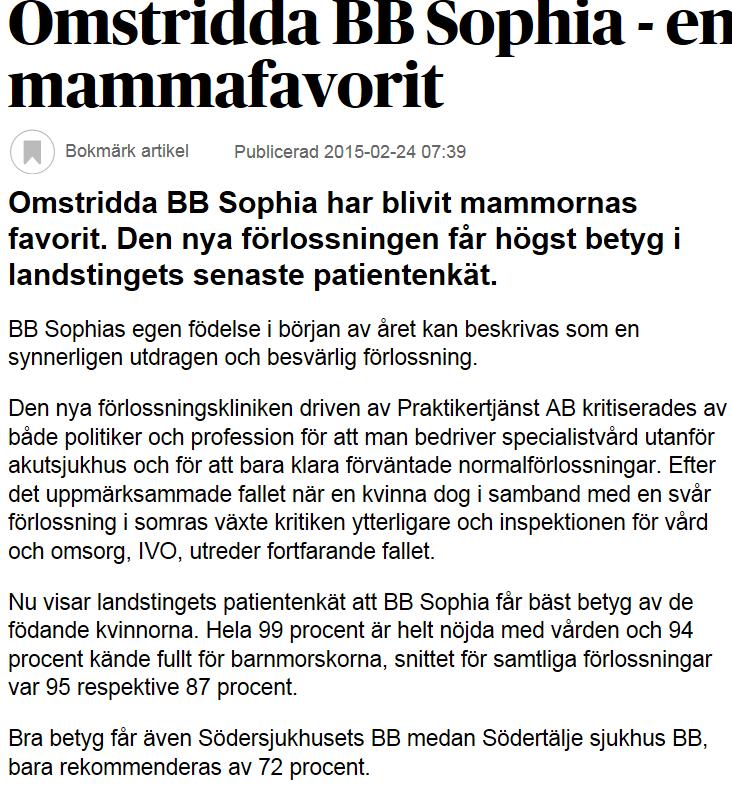 Omstridda BB Sophia - en mammafavorit

Bokmärk artikel

Publicerad 2015-02-24 07:39

Omstridda BB Sophia har blivit mammornas favorit. Den nya förlossningen får högst betyg i landstingets senaste patientenkät.

BB Sophias egen födelse i början av året kan beskrivas som en synnerligen utdragen och besvärlig förlossning.

Den nya förlossningskliniken driven av Praktikertjänst AB kritiserades av både politiker och profession för att man bedriver specialistvård utanför akutsjukhus och för att bara klara förväntade normalförlossningar. Efter det uppmärksammade fallet när en kvinna dog i samband med en svår förlossning i somras växte kritiken ytterligare och inspektionen för vård och omsorg, IVO, utreder fortfarande fallet.

Nu visar landstingets patientenkät att BB Sophia får bäst betyg av de födande kvinnorna. Hela 99 procent är helt nöjda med vården och 94 procent kände fullt för barnmorskorna, snittet för samtliga förlossningar var 95 respektive 87 procent.

Bra betyg får även Södersjukhusets BB medan Södertälje sjukhus BB, bara rekommenderas av 72 procent.